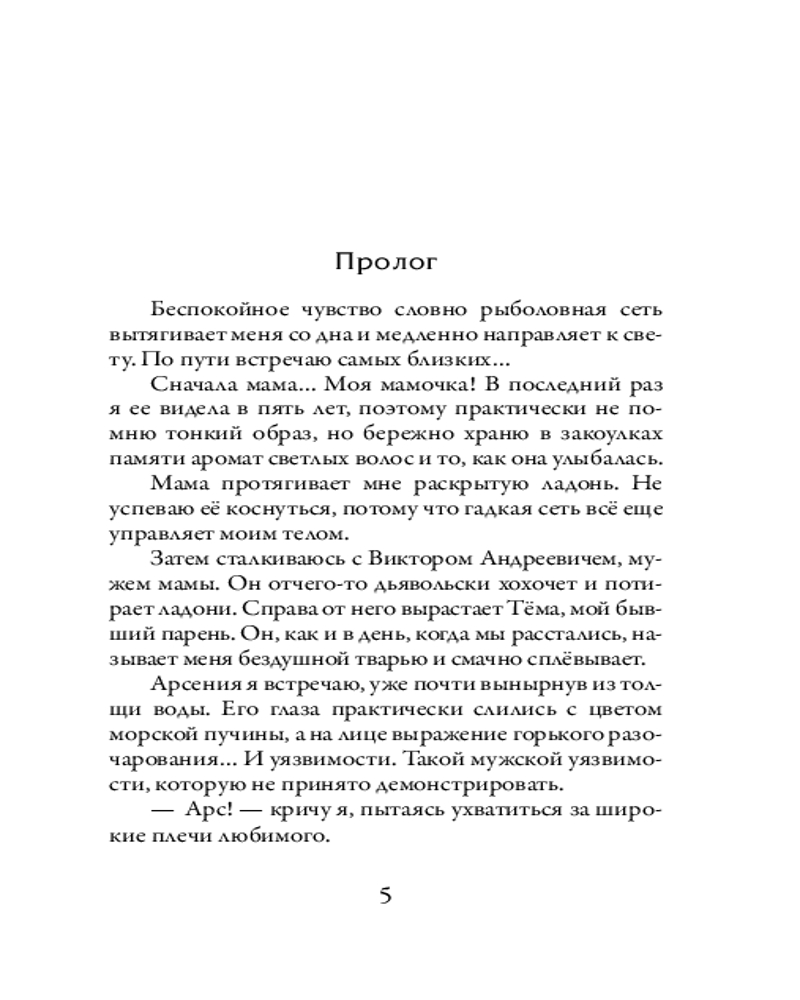 Пролог

Беспокойное чувство словно рыболовная сеть вытягивает меня со дна и медленно направляет к свету. По пути встречаю самых близких...

Сначала мама... Моя мамочка! В последний раз я ее видела в пять лет, поэтому практически не помню тонкий образ, но бережно храню в закоулках памяти аромат светлых волос и то, как она улыбалась.

Мама протягивает мне раскрытую ладонь. Не успеваю её коснуться, потому что гадкая сеть всё еще управляет моим телом.

Затем сталкиваюсь с Виктором Андреевичем, мужем мамы. Он отчего-то дьявольски хохочет и потирает ладони. Справа от него вырастает Тёма, мой бывший парень. Он, как и в день, когда мы расстались, называет меня бездушной тварью и смачно сплёвывает.

Арсения я встречаю, уже почти вынырнув из толщи воды. Его глаза практически слились с цветом морской пучины, а на лице выражение горького разочарования... И уязвимости. Такой мужской уязвимости, которую не принято демонстрировать.

— Арс! — кричу я, пытаясь ухватиться за широкие плечи любимого.

5